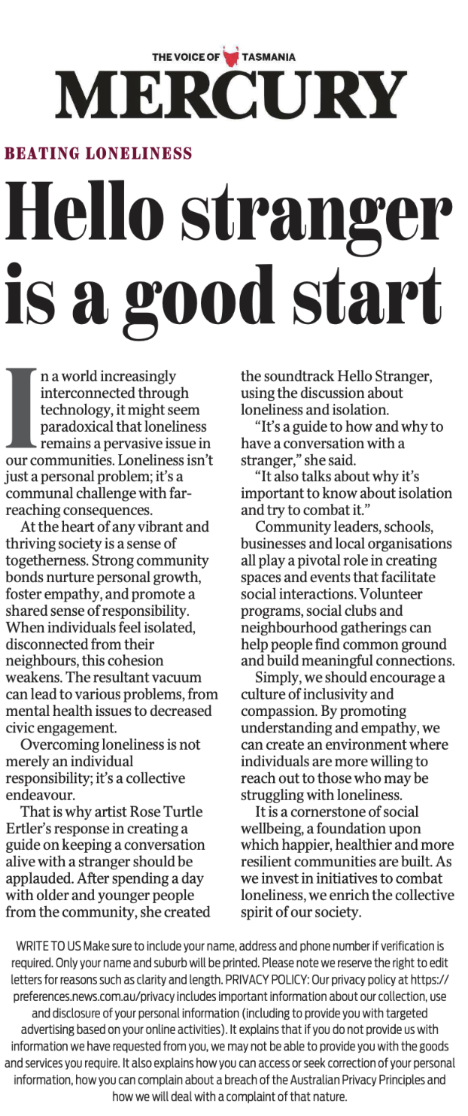 THE VOICE OF TASMANIA
MERCURY

BEATING LONELINESS

Hello stranger is a good start

In a world increasingly interconnected through technology, it might seem paradoxical that loneliness remains a pervasive issue in our communities. Loneliness isn't just a personal problem; it's a communal challenge with far-reaching consequences.

At the heart of any vibrant and thriving society is a sense of togetherness. Strong community bonds nurture personal growth, foster empathy, and promote a shared sense of responsibility. When individuals feel isolated, disconnected from their neighbours, this cohesion weakens. The resultant vacuum can lead to various problems, from mental health issues to decreased civic engagement.

Overcoming loneliness is not merely an individual responsibility; it's a collective endeavour.

That is why artist Rose Turtle Ertler's response in creating a guide on keeping a conversation alive with a stranger should be applauded. After spending a day with older and younger people from the community, she created the soundtrack Hello Stranger, using the discussion about loneliness and isolation.

"It's a guide to how and why to have a conversation with a stranger," she said.

"It also talks about why it's important to know about isolation and try to combat it."

Community leaders, schools, businesses and local organisations all play a pivotal role in creating spaces and events that facilitate social interactions. Volunteer programs, social clubs and neighbourhood gatherings can help people find common ground and build meaningful connections.

Simply, we should encourage a culture of inclusivity and compassion. By promoting understanding and empathy, we can create an environment where individuals are more willing to reach out to those who may be struggling with loneliness.

It is a cornerstone of social wellbeing, a foundation upon which happier, healthier and more resilient communities are built. As we invest in initiatives to combat loneliness, we enrich the collective spirit of our society.

WRITE TO US Make sure to include your name, address and phone number if verification is required. Only your name and suburb will be printed. Please note we reserve the right to edit letters for reasons such as clarity and length. PRIVACY POLICY: Our privacy policy at https://preferences.news.com.au/privacy includes important information about our collection, use and disclosure of your personal information (including to provide you with targeted advertising based on your online activities). It explains that if you do not provide us with information we have requested from you, we may not be able to provide you with the goods and services you require. It also explains how you can access or seek correction of your personal information, how you can complain about a breach of the Australian Privacy Principles and how we will deal with a complaint of that nature.